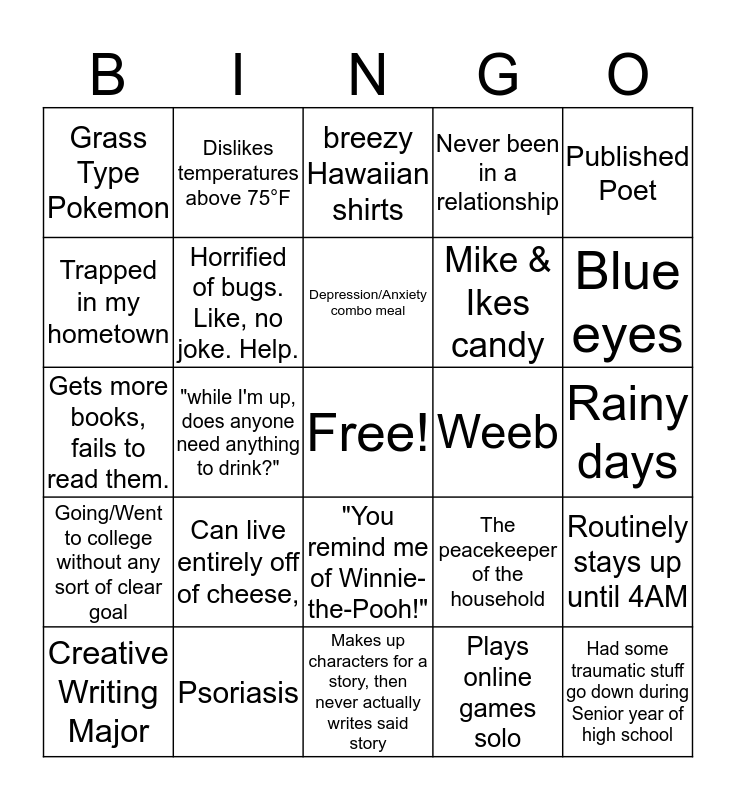 | B | I | N | G | O |
|---|---|---|---|---|
| Grass Type Pokemon | Dislikes temperatures above 75°F | breezy Hawaiian shirts | Never been in a relationship | Published Poet |
| Trapped in my hometown | Horrified of bugs. Like, no joke. Help. | Depression/Anxiety combo meal | Mike & Ikes candy | Blue eyes |
| Gets more books, fails to read them. | "while I'm up, does anyone need anything to drink?" | Free! | Weeb | Rainy days |
| Going/Went to college without any sort of clear goal | Can live entirely off of cheese, | "You remind me of Winnie-the-Pooh!" | The peacekeeper of the household | Routinely stays up until 4AM |
| Creative Writing Major | Psoriasis | Makes up characters for a story, then never actually writes said story | Plays online games solo | Had some traumatic stuff go down during Senior year of high school |